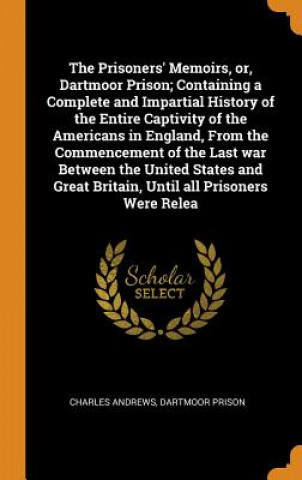 The Prisoners' Memoirs, or, Dartmoor Prison; Containing a Complete and Impartial History of the Entire Captivity of the Americans in England, From the Commencement of the Last war Between the United States and Great Britain, Until all Prisoners Were Relea

Scholar SELECT

CHARLES ANDREWS, DARTMOOR PRISON